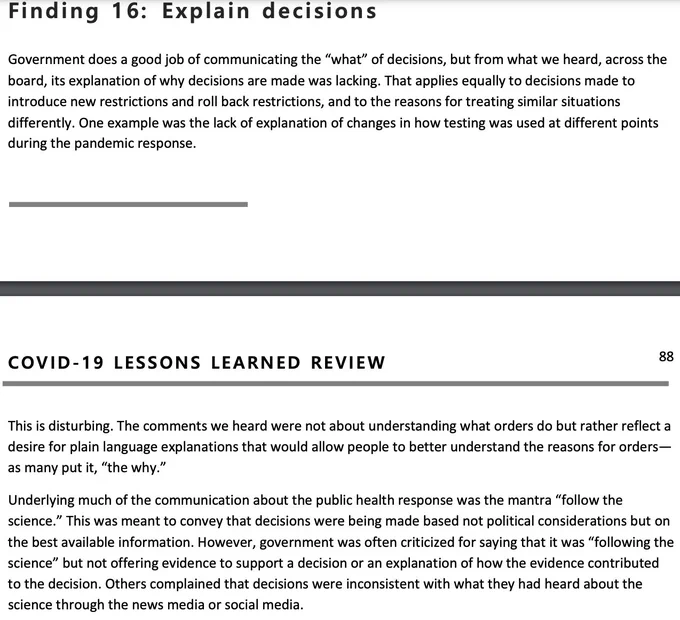 Finding 16: Explain decisions

Government does a good job of communicating the "what" of decisions, but from what we heard, across the board, its explanation of why decisions are made was lacking. That applies equally to decisions made to introduce new restrictions and roll back restrictions, and to the reasons for treating similar situations differently. One example was the lack of explanation of changes in how testing was used at different points during the pandemic response.

COVID-19 LESSONS LEARNED REVIEW

88

This is disturbing. The comments we heard were not about understanding what orders do but rather reflect a desire for plain language explanations that would allow people to better understand the reasons for orders—as many put it, "the why."

Underlying much of the communication about the public health response was the mantra "follow the science." This was meant to convey that decisions were being made based not political considerations but on the best available information. However, government was often criticized for saying that it was "following the science" but not offering evidence to support a decision or an explanation of how the evidence contributed to the decision. Others complained that decisions were inconsistent with what they had heard about the science through the news media or social media.